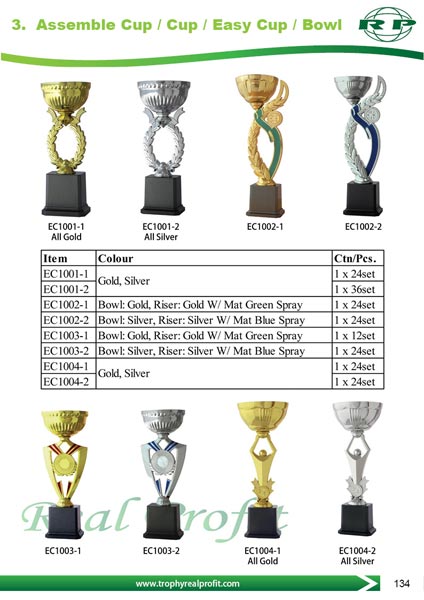 3. Assemble Cup / Cup / Easy Cup / Bowl

RP

EC1001-1
All Gold

EC1001-2
All Silver

EC1002-1

EC1002-2

| Item | Colour | Ctn/Pcs. |
|---|---|---|
| EC1001-1 | Gold, Silver | 1 x 24set |
| EC1001-2 | | 1 x 36set |
| EC1002-1 | Bowl: Gold, Riser: Gold W/ Mat Green Spray | 1 x 24set |
| EC1002-2 | Bowl: Silver, Riser: Silver W/ Mat Blue Spray | 1 x 24set |
| EC1003-1 | Bowl: Gold, Riser: Gold W/ Mat Green Spray | 1 x 12set |
| EC1003-2 | Bowl: Silver, Riser: Silver W/ Mat Blue Spray | 1 x 24set |
| EC1004-1 | Gold, Silver | 1 x 24set |
| EC1004-2 | | 1 x 24set |

EC1003-1

EC1003-2

EC1004-1
All Gold

EC1004-2
All Silver

www.trophyrealprofit.com

134

Real Profit